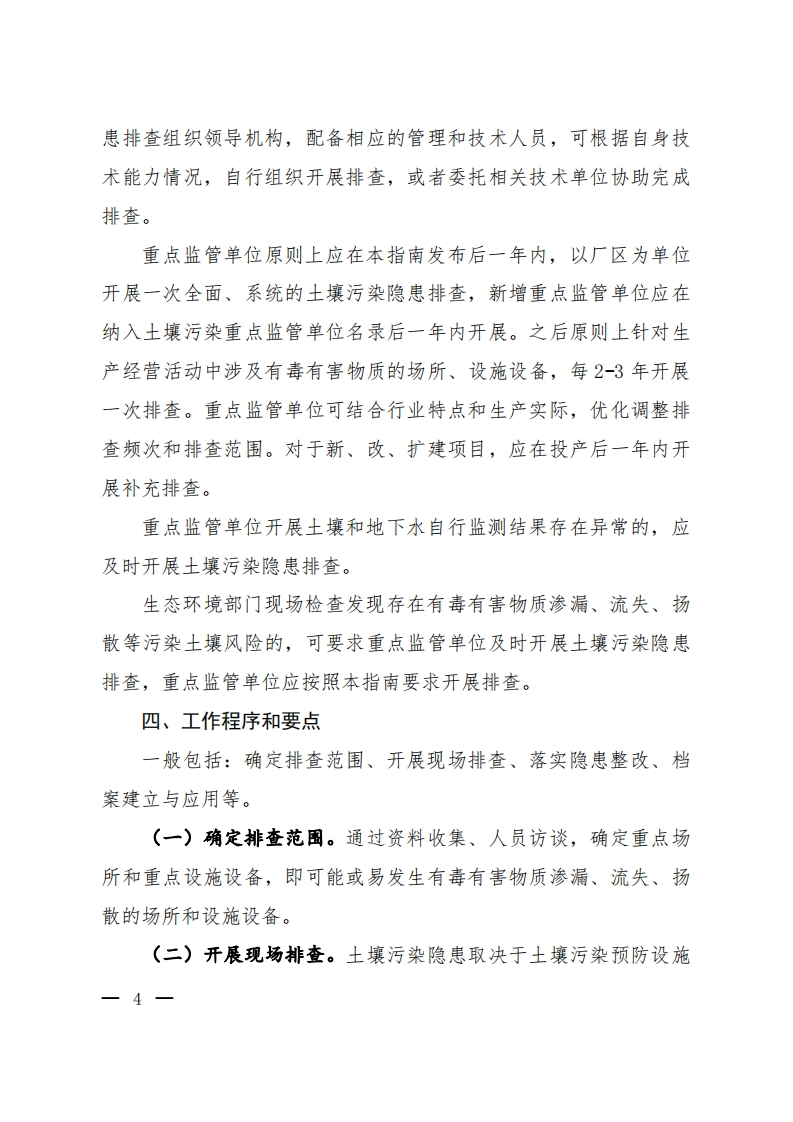 患排查组织领导机构，配备相应的管理和技术人员，可根据自身技术能力情况，自行组织开展排查，或者委托相关技术单位协助完成排查。

重点监管单位原则上应在本指南发布后一年内，以厂区为单位开展一次全面、系统的土壤污染隐患排查，新增重点监管单位应在纳入土壤污染重点监管单位名录后一年内开展。之后原则上针对生产经营活动中涉及有毒有害物质的场所、设施设备，每 2-3 年开展一次排查。重点监管单位可结合行业特点和生产实际，优化调整排查频次和排查范围。对于新、改、扩建项目，应在投产后一年内开展补充排查。

重点监管单位开展土壤和地下水自行监测结果存在异常的，应及时开展土壤污染隐患排查。

生态环境部门现场检查发现存在有毒有害物质渗漏、流失、扬散等污染土壤风险的，可要求重点监管单位及时开展土壤污染隐患排查，重点监管单位应按照本指南要求开展排查。

四、工作程序和要点

一般包括：确定排查范围、开展现场排查、落实隐患整改、档案建立与应用等。

（一）确定排查范围。通过资料收集、人员访谈，确定重点场所和重点设施设备，即可能或易发生有毒有害物质渗漏、流失、扬散的场所和设施设备。

（二）开展现场排查。土壤污染隐患取决于土壤污染预防设施

— 4 —